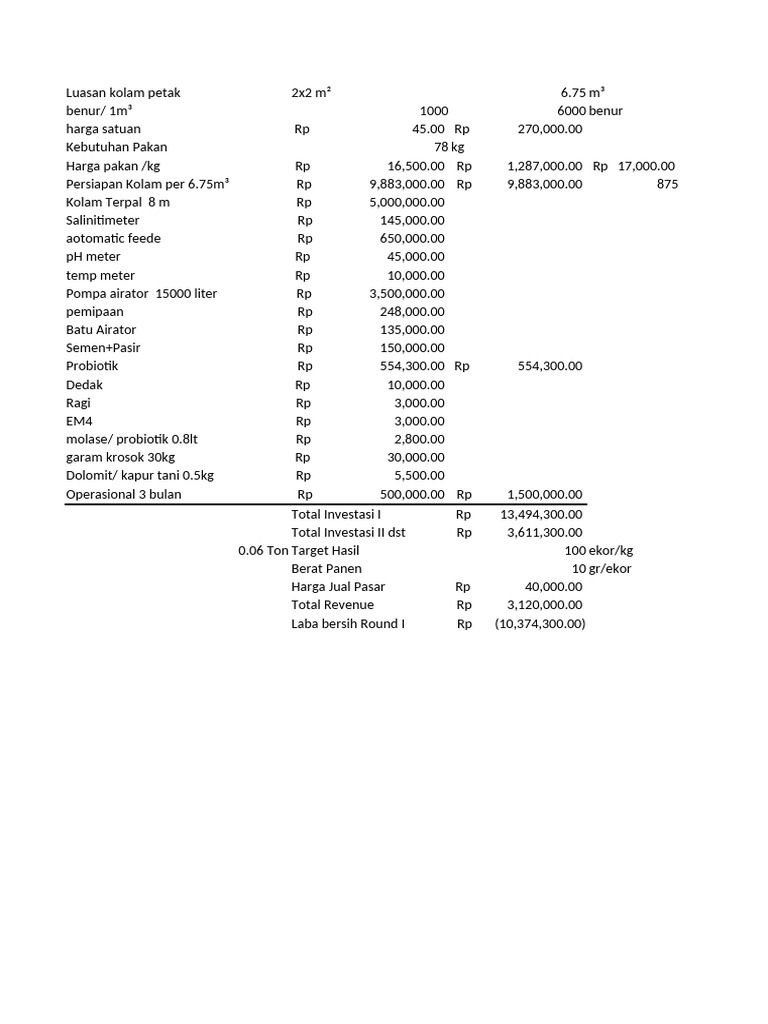 | | | | | | | |
|---|---|---|---|---|---|---|
| Luasan kolam petak | 2x2 m² | | | 6.75 m³ | | |
| benur/ 1m³ | | 1000 | | 6000 benur | | |
| harga satuan | Rp | 45.00 | Rp | 270,000.00 | | |
| Kebutuhan Pakan | | 78 kg | | | | |
| Harga pakan /kg | Rp | 16,500.00 | Rp | 1,287,000.00 | Rp | 17,000.00 |
| Persiapan Kolam per 6.75m³ | Rp | 9,883,000.00 | Rp | 9,883,000.00 | | 875 |
| Kolam Terpal 8 m | Rp | 5,000,000.00 | | | | |
| Salinitimeter | Rp | 145,000.00 | | | | |
| aotomatic feede | Rp | 650,000.00 | | | | |
| pH meter | Rp | 45,000.00 | | | | |
| temp meter | Rp | 10,000.00 | | | | |
| Pompa airator 15000 liter | Rp | 3,500,000.00 | | | | |
| pemipaan | Rp | 248,000.00 | | | | |
| Batu Airator | Rp | 135,000.00 | | | | |
| Semen+Pasir | Rp | 150,000.00 | | | | |
| Probiotik | Rp | 554,300.00 | Rp | 554,300.00 | | |
| Dedak | Rp | 10,000.00 | | | | |
| Ragi | Rp | 3,000.00 | | | | |
| EM4 | Rp | 3,000.00 | | | | |
| molase/ probiotik 0.8lt | Rp | 2,800.00 | | | | |
| garam krosok 30kg | Rp | 30,000.00 | | | | |
| Dolomit/ kapur tani 0.5kg | Rp | 5,500.00 | | | | |
| Operasional 3 bulan | Rp | 500,000.00 | Rp | 1,500,000.00 | | |
| | Total Investasi I | | Rp | 13,494,300.00 | | |
| | Total Investasi II dst | | Rp | 3,611,300.00 | | |
| 0.06 Ton | Target Hasil | | | 100 ekor/kg | | |
| | Berat Panen | | | 10 gr/ekor | | |
| | Harga Jual Pasar | | Rp | 40,000.00 | | |
| | Total Revenue | | Rp | 3,120,000.00 | | |
| | Laba bersih Round I | | Rp | (10,374,300.00) | | |